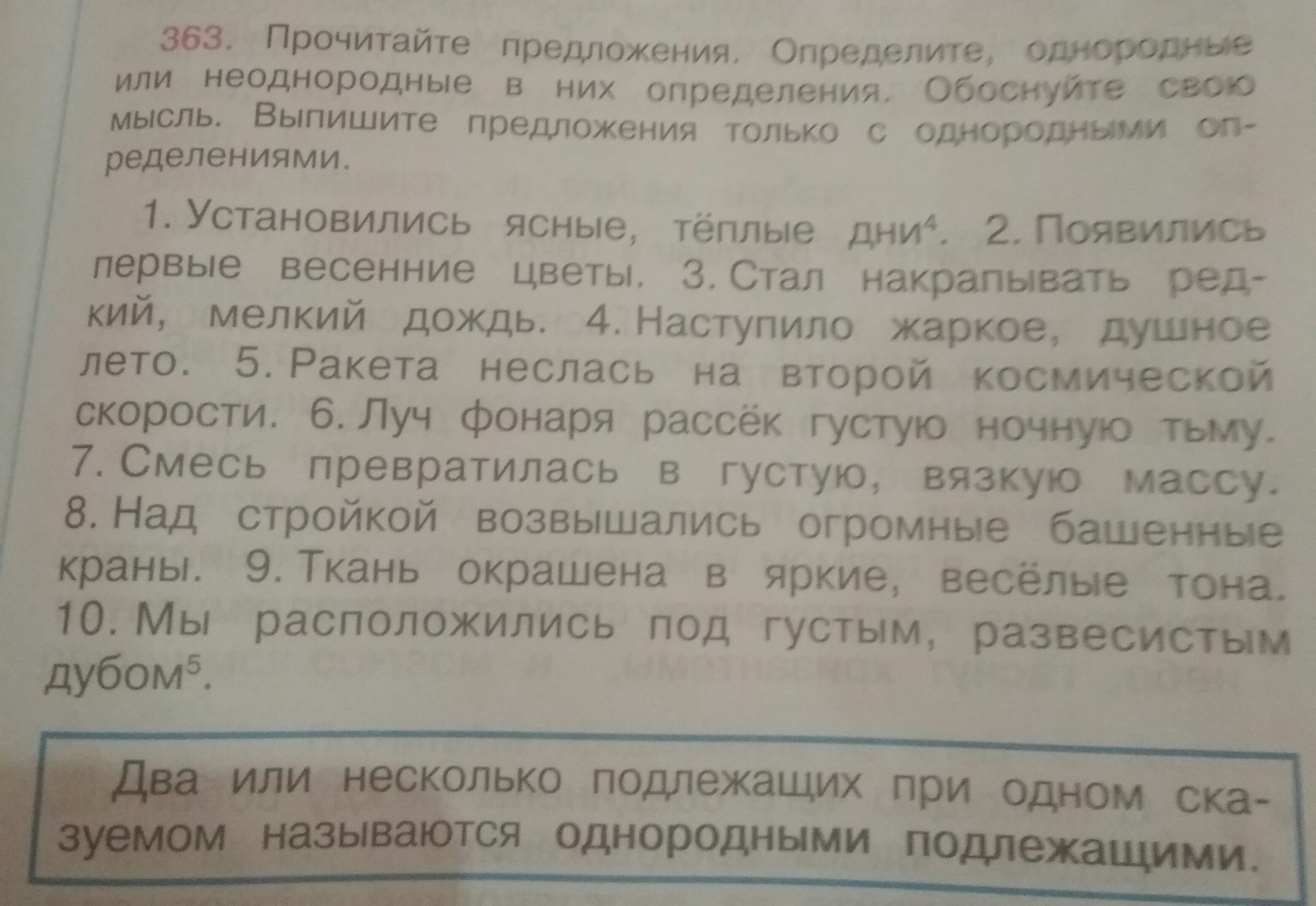 363. Прочитайте предложения. Определите, однородные или неоднородные в них определения. Обоснуйте свою мысль. Выпишите предложения только с однородными определениями.

1. Установились ясные, тёплые дни$^{4}$. 2. Появились первые весенние цветы. 3. Стал накрапывать редкий, мелкий дождь. 4. Наступило жаркое, душное лето. 5. Ракета неслась на второй космической скорости. 6. Луч фонаря рассёк густую ночную тьму. 7. Смесь превратилась в густую, вязкую массу. 8. Над стройкой возвышались огромные башенные краны. 9. Ткань окрашена в яркие, весёлые тона. 10. Мы расположились под густым, развесистым дубом$^{5}$.

Два или несколько подлежащих при одном сказуемом называются однородными подлежащими.